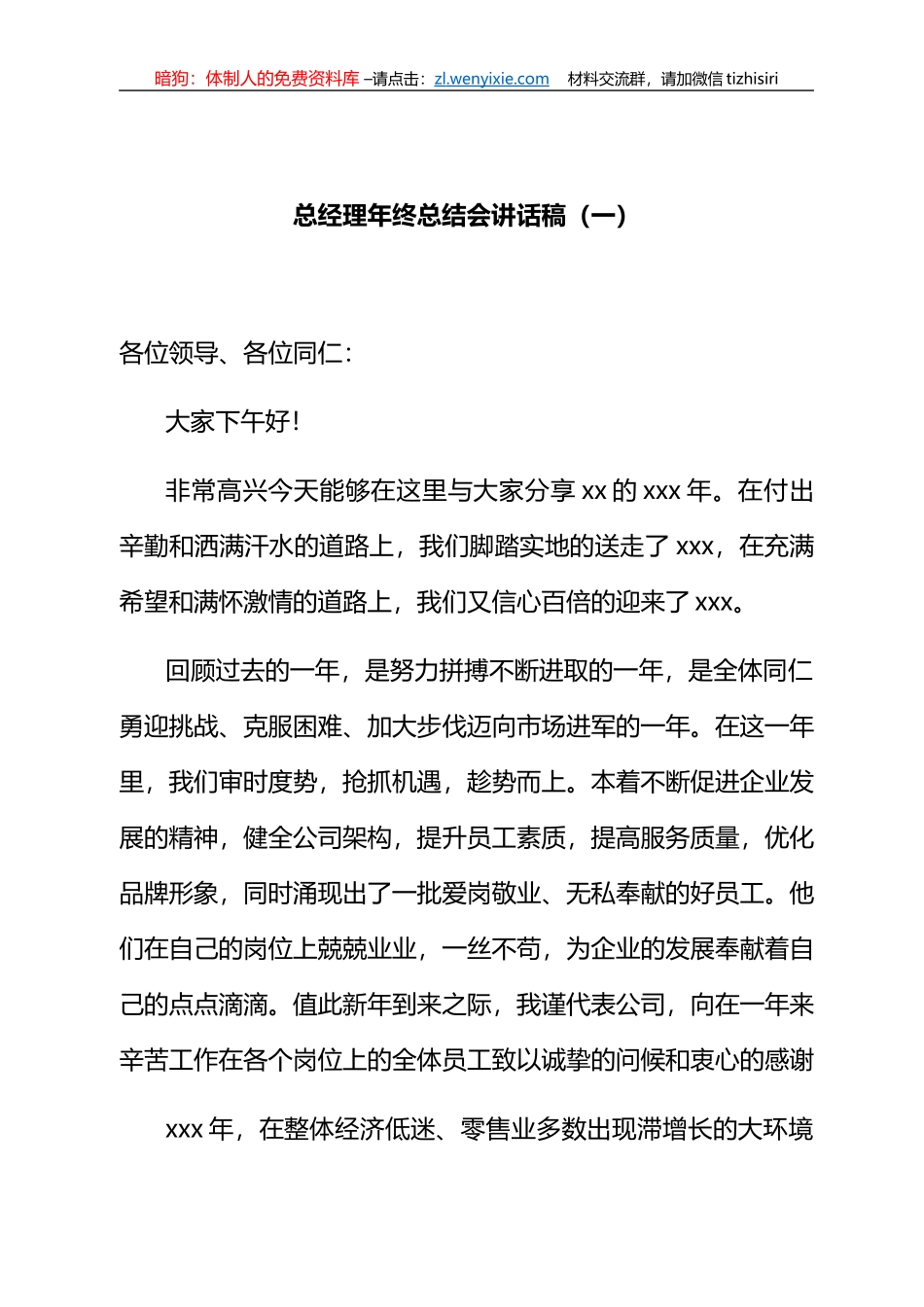 暗狗：体制人的免费资料库 –请点击：zl.wenyixie.com　材料交流群，请加微信 tizhisiri

总经理年终总结会讲话稿（一）

各位领导、各位同仁：

大家下午好！

非常高兴今天能够在这里与大家分享 xx 的 xxx 年。在付出辛勤和洒满汗水的道路上，我们脚踏实地的送走了 xxx，在充满希望和满怀激情的道路上，我们又信心百倍的迎来了 xxx。

回顾过去的一年，是努力拼搏不断进取的一年，是全体同仁勇迎挑战、克服困难、加大步伐迈向市场进军的一年。在这一年里，我们审时度势，抢抓机遇，趁势而上。本着不断促进企业发展的精神，健全公司架构，提升员工素质，提高服务质量，优化品牌形象，同时涌现出了一批爱岗敬业、无私奉献的好员工。他们在自己的岗位上兢兢业业，一丝不苟，为企业的发展奉献着自己的点点滴滴。值此新年到来之际，我谨代表公司，向在一年来辛苦工作在各个岗位上的全体员工致以诚挚的问候和衷心的感谢

xxx 年，在整体经济低迷、零售业多数出现滞增长的大环境